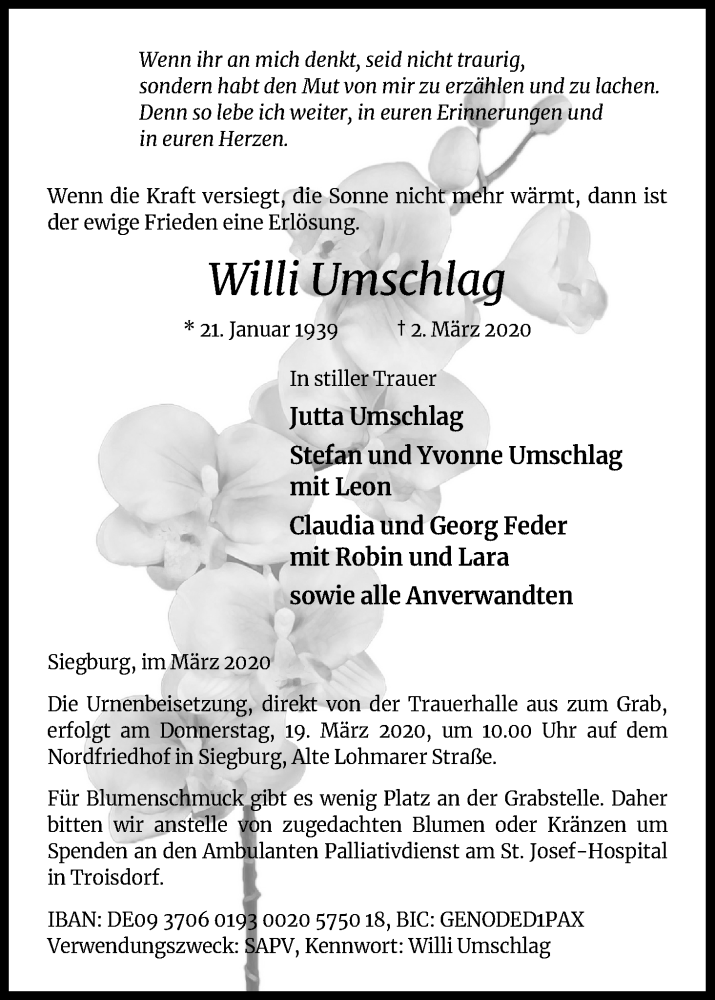 Wenn ihr an mich denkt, seid nicht traurig, sondern habt den Mut von mir zu erzählen und zu lachen. Denn so lebe ich weiter, in euren Erinnerungen und in euren Herzen.

Wenn die Kraft versiegt, die Sonne nicht mehr wärmt, dann ist der ewige Frieden eine Erlösung.

Willi Umschlag

* 21. Januar 1939 † 2. März 2020

In stiller Trauer

Jutta Umschlag

Stefan und Yvonne Umschlag mit Leon

Claudia und Georg Feder mit Robin und Lara

sowie alle Anverwandten

Siegburg, im März 2020

Die Urnenbeisetzung, direkt von der Trauerhalle aus zum Grab, erfolgt am Donnerstag, 19. März 2020, um 10.00 Uhr auf dem Nordfriedhof in Siegburg, Alte Lohmarer Straße.

Für Blumenschmuck gibt es wenig Platz an der Grabstelle. Daher bitten wir anstelle von zugedachten Blumen oder Kränzen um Spenden an den Ambulanten Palliativdienst am St. Josef-Hospital in Troisdorf.

IBAN: DE09 3706 0193 0020 5750 18, BIC: GENODED1PAX
Verwendungszweck: SAPV, Kennwort: Willi Umschlag